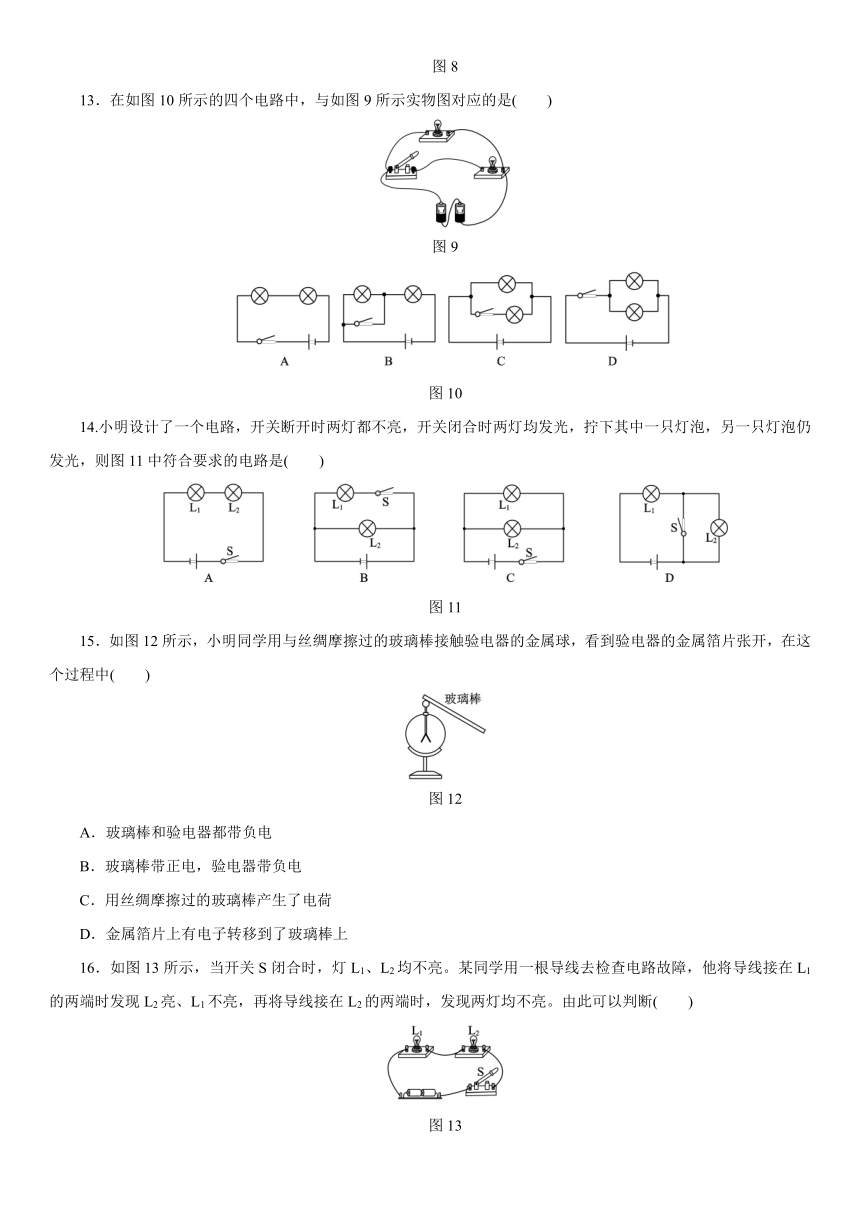 图 8

13．在如图 10 所示的四个电路中，与如图 9 所示实物图对应的是(　　)

图 9

A　　B　　C　　D

图 10

14.小明设计了一个电路，开关断开时两灯都不亮，开关闭合时两灯均发光，拧下其中一只灯泡，另一只灯泡仍发光，则图 11 中符合要求的电路是(　　)

$L_1$　$L_2$　S　A

$L_1$　S　$L_2$　B

$L_1$　$L_2$　S　C

$L_1$　S　$L_2$　D

图 11

15．如图 12 所示，小明同学用与丝绸摩擦过的玻璃棒接触验电器的金属球，看到验电器的金属箔片张开，在这个过程中(　　)

玻璃棒

图 12

A．玻璃棒和验电器都带负电

B．玻璃棒带正电，验电器带负电

C．用丝绸摩擦过的玻璃棒产生了电荷

D．金属箔片上有电子转移到了玻璃棒上

16．如图 13 所示，当开关 S 闭合时，灯 $L_1$、$L_2$ 均不亮。某同学用一根导线去检查电路故障，他将导线接在 $L_1$ 的两端时发现 $L_2$ 亮、$L_1$ 不亮，再将导线接在 $L_2$ 的两端时，发现两灯均不亮。由此可以判断(　　)

$L_1$　$L_2$　S

图 13